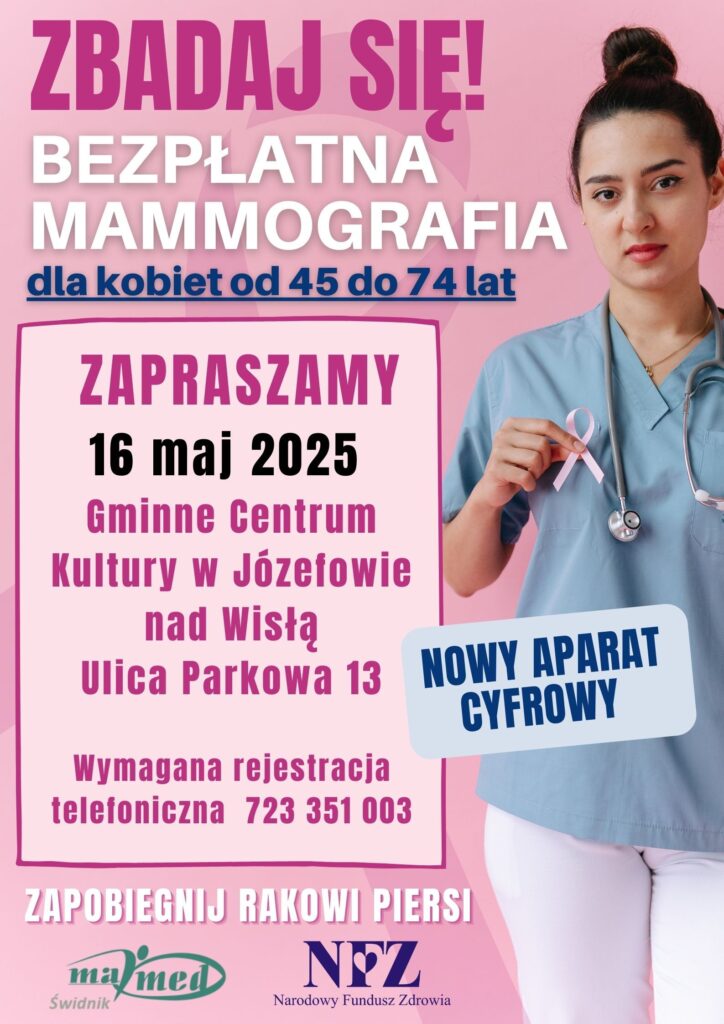 ZBADAJ SIĘ!
BEZPŁATNA MAMMOGRAFIA
dla kobiet od 45 do 74 lat

ZAPRASZAMY
16 maj 2025
Gminne Centrum Kultury w Józefowie nad Wisłą
Ulica Parkowa 13

Wymagana rejestracja telefoniczna 723 351 003

NOWY APARAT CYFROWY

ZAPOBIEGNIJ RAKOWI PIERSI

maxmed
Świdnik

NFZ
Narodowy Fundusz Zdrowia